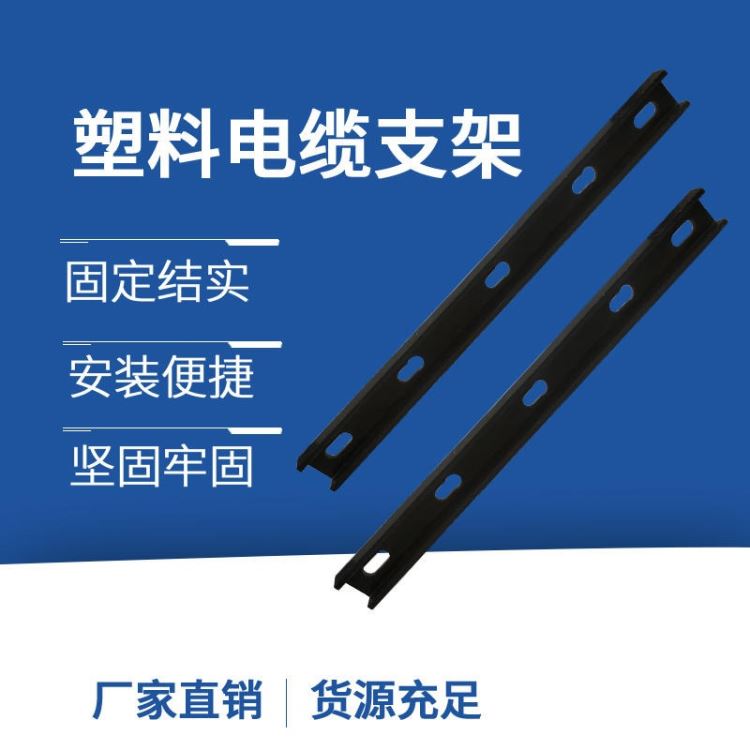 塑料电缆支架

固定结实

安装便捷

坚固牢固

厂家直销 | 货源充足